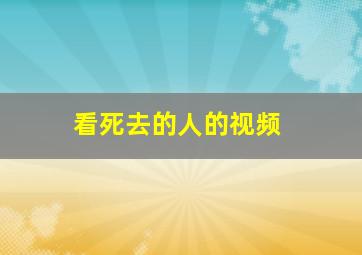 看死去的人的视频